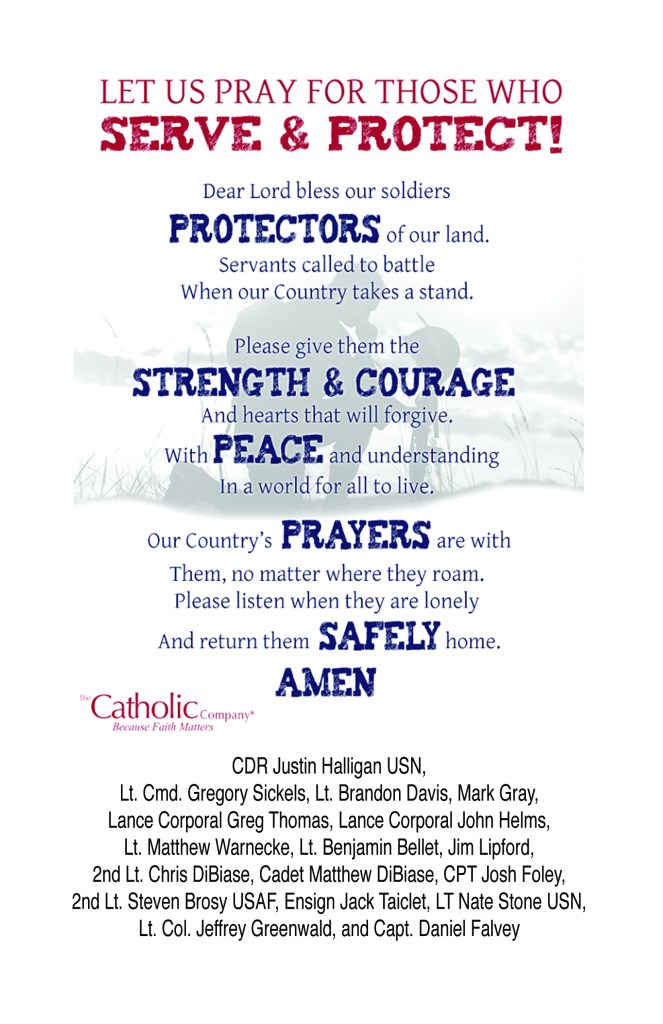 LET US PRAY FOR THOSE WHO
SERVE & PROTECT!

Dear Lord bless our soldiers
PROTECTORS of our land.
Servants called to battle
When our Country takes a stand.

Please give them the
STRENGTH & COURAGE
And hearts that will forgive.
With PEACE and understanding
In a world for all to live.

Our Country's PRAYERS are with
Them, no matter where they roam.
Please listen when they are lonely
And return them SAFELY home.
AMEN

The Catholic Company®
Because Faith Matters

CDR Justin Halligan USN,
Lt. Cmd. Gregory Sickels, Lt. Brandon Davis, Mark Gray,
Lance Corporal Greg Thomas, Lance Corporal John Helms,
Lt. Matthew Warnecke, Lt. Benjamin Bellet, Jim Lipford,
2nd Lt. Chris DiBiase, Cadet Matthew DiBiase, CPT Josh Foley,
2nd Lt. Steven Brosy USAF, Ensign Jack Taiclet, LT Nate Stone USN,
Lt. Col. Jeffrey Greenwald, and Capt. Daniel Falvey